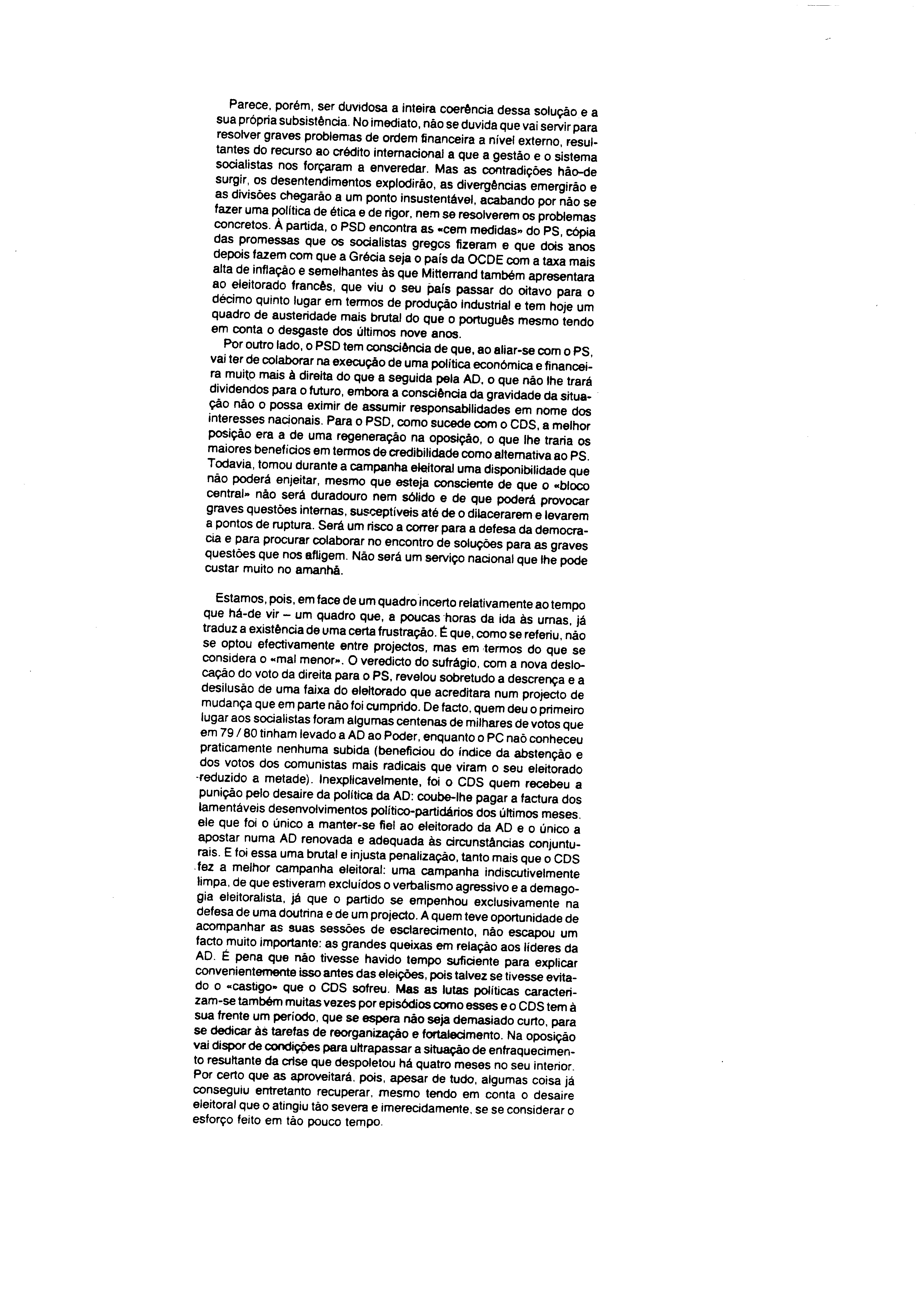 Parece, porém, ser duvidosa a inteira coerência dessa solução e a sua própria subsistência. No imediato, não se duvida que vai servir para resolver graves problemas de ordem financeira a nível externo, resultantes do recurso ao crédito internacional a que a gestão e o sistema socialistas nos forçaram a enveredar. Mas as contradições hão-de surgir, os desentendimentos explodirão, as divergências emergirão e as divisões chegarão a um ponto insustentável, acabando por não se fazer uma política de ética e de rigor, nem se resolverem os problemas concretos. À partida, o PSD encontra as «cem medidas» do PS, cópia das promessas que os socialistas gregos fizeram e que dois anos depois fazem com que a Grécia seja o país da OCDE com a taxa mais alta de inflação e semelhantes às que Mitterrand também apresentara ao eleitorado francês, que viu o seu país passar do oitavo para o décimo quinto lugar em termos de produção industrial e tem hoje um quadro de austeridade mais brutal do que o português mesmo tendo em conta o desgaste dos últimos nove anos.

Por outro lado, o PSD tem consciência de que, ao aliar-se com o PS, vai ter de colaborar na execução de uma política económica e financeira muito mais à direita do que a seguida pela AD, o que não lhe trará dividendos para o futuro, embora a consciência da gravidade da situação não o possa eximir de assumir responsabilidades em nome dos interesses nacionais. Para o PSD, como sucede com o CDS, a melhor posição era a de uma regeneração na oposição, o que lhe traria os maiores benefícios em termos de credibilidade como alternativa ao PS. Todavia, tomou durante a campanha eleitoral uma disponibilidade que não poderá enjeitar, mesmo que esteja consciente de que o «bloco central» não será duradouro nem sólido e de que poderá provocar graves questões internas, susceptíveis até de o dilacerarem e levarem a pontos de ruptura. Será um risco a correr para a defesa da democracia e para procurar colaborar no encontro de soluções para as graves questões que nos afligem. Não será um serviço nacional que lhe pode custar muito no amanhã.

Estamos, pois, em face de um quadro incerto relativamente ao tempo que há-de vir – um quadro que, a poucas horas da ida às urnas, já traduz a existência de uma certa frustração. É que, como se referiu, não se optou efectivamente entre projectos, mas em termos do que se considera o «mal menor». O veredicto do sufrágio, com a nova deslocação do voto da direita para o PS, revelou sobretudo a descrença e a desilusão de uma faixa do eleitorado que acreditara num projecto de mudança que em parte não foi cumprido. De facto, quem deu o primeiro lugar aos socialistas foram algumas centenas de milhares de votos que em 79 / 80 tinham levado a AD ao Poder, enquanto o PC naõ conheceu praticamente nenhuma subida (beneficiou do índice da abstenção e dos votos dos comunistas mais radicais que viram o seu eleitorado reduzido a metade). Inexplicavelmente, foi o CDS quem recebeu a punição pelo desaire da política da AD: coube-lhe pagar a factura dos lamentáveis desenvolvimentos político-partidários dos últimos meses, ele que foi o único a manter-se fiel ao eleitorado da AD e o único a apostar numa AD renovada e adequada às circunstâncias conjunturais. E foi essa uma brutal e injusta penalização, tanto mais que o CDS fez a melhor campanha eleitoral: uma campanha indiscutivelmente limpa, de que estiveram excluídos o verbalismo agressivo e a demagogia eleitoralista, já que o partido se empenhou exclusivamente na defesa de uma doutrina e de um projecto. A quem teve oportunidade de acompanhar as suas sessões de esclarecimento, não escapou um facto muito importante: as grandes queixas em relação aos líderes da AD. É pena que não tivesse havido tempo suficiente para explicar convenientemente isso antes das eleições, pois talvez se tivesse evitado o «castigo» que o CDS sofreu. Mas as lutas políticas caracterizam-se também muitas vezes por episódios como esses e o CDS tem à sua frente um período, que se espera não seja demasiado curto, para se dedicar às tarefas de reorganização e fortalecimento. Na oposição vai dispor de condições para ultrapassar a situação de enfraquecimento resultante da crise que despoletou há quatro meses no seu interior. Por certo que as aproveitará, pois, apesar de tudo, algumas coisa já conseguiu entretanto recuperar, mesmo tendo em conta o desaire eleitoral que o atingiu tão severa e imerecidamente, se se considerar o esforço feito em tão pouco tempo.